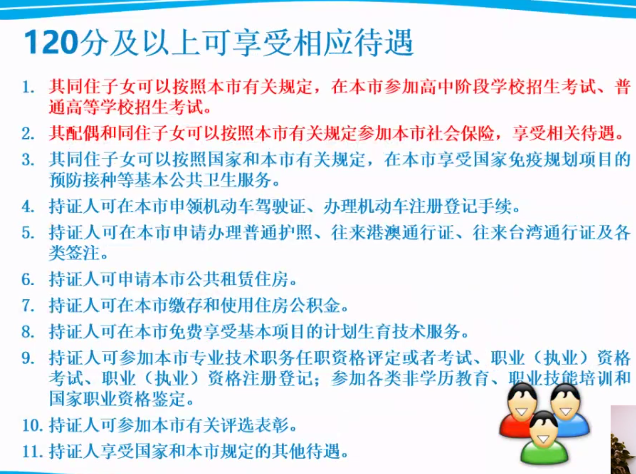 120分及以上可享受相应待遇

1. 其同住子女可以按照本市有关规定，在本市参加高中阶段学校招生考试、普通高等学校招生考试。
2. 其配偶和同住子女可以按照本市有关规定参加本市社会保险，享受相关待遇。
3. 其同住子女可以按照国家和本市有关规定，在本市享受国家免疫规划项目的预防接种等基本公共卫生服务。
4. 持证人可在本市申领机动车驾驶证、办理机动车注册登记手续。
5. 持证人可在本市申请办理普通护照、往来港澳通行证、往来台湾通行证及各类签注。
6. 持证人可申请本市公共租赁住房。
7. 持证人可在本市缴存和使用住房公积金。
8. 持证人可在本市免费享受基本项目的计划生育技术服务。
9. 持证人可参加本市专业技术职务任职资格评定或者考试、职业（执业）资格考试、职业（执业）资格注册登记；参加各类非学历教育、职业技能培训和国家职业资格鉴定。
10. 持证人可参加本市有关评选表彰。
11. 持证人享受国家和本市规定的其他待遇。